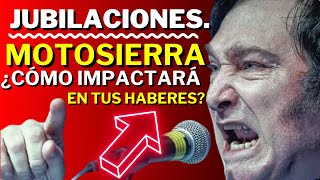 JUBILACIONES.
MOTOSIERRA
¿CÓMO IMPACTARÁ
EN TUS HABERES?